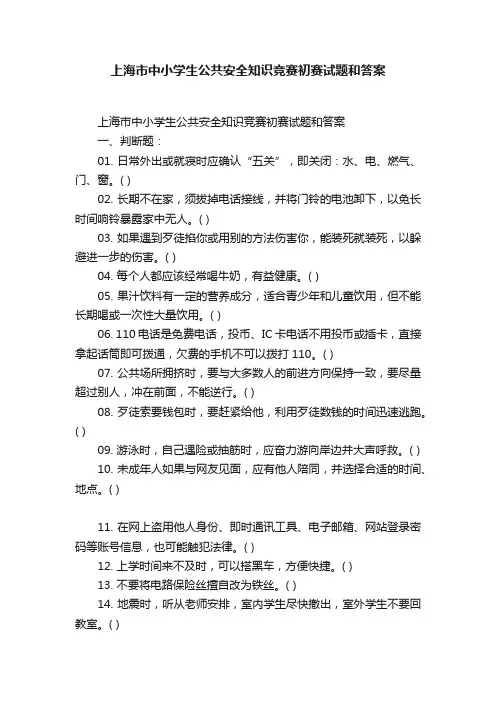 上海市中小学生公共安全知识竞赛初赛试题和答案

上海市中小学生公共安全知识竞赛初赛试题和答案

一、判断题：

01. 日常外出或就寝时应确认“五关”，即关闭：水、电、燃气、门、窗。( )

02. 长期不在家，须拔掉电话接线，并将门铃的电池卸下，以免长时间响铃暴露家中无人。( )

03. 如果遇到歹徒掐你或用别的方法伤害你，能装死就装死，以躲避进一步的伤害。( )

04. 每个人都应该经常喝牛奶，有益健康。( )

05. 果汁饮料有一定的营养成分，适合青少年和儿童饮用，但不能长期喝或一次性大量饮用。( )

06. 110 电话是免费电话，投币、IC 卡电话不用投币或插卡，直接拿起话筒即可拨通，欠费的手机不可以拨打 110。( )

07. 公共场所拥挤时，要与大多数人的前进方向保持一致，要尽量超过别人，冲在前面，不能逆行。( )

08. 歹徒索要钱包时，要赶紧给他，利用歹徒数钱的时间迅速逃跑。( )

09. 游泳时，自己遇险或抽筋时，应奋力游向岸边并大声呼救。( )

10. 未成年人如果与网友见面，应有他人陪同，并选择合适的时间、地点。( )

11. 在网上盗用他人身份、即时通讯工具、电子邮箱、网站登录密码等账号信息，也可能触犯法律。( )

12. 上学时间来不及时，可以搭黑车，方便快捷。( )

13. 不要将电路保险丝擅自改为铁丝。( )

14. 地震时，听从老师安排，室内学生尽快撤出，室外学生不要回教室。( )